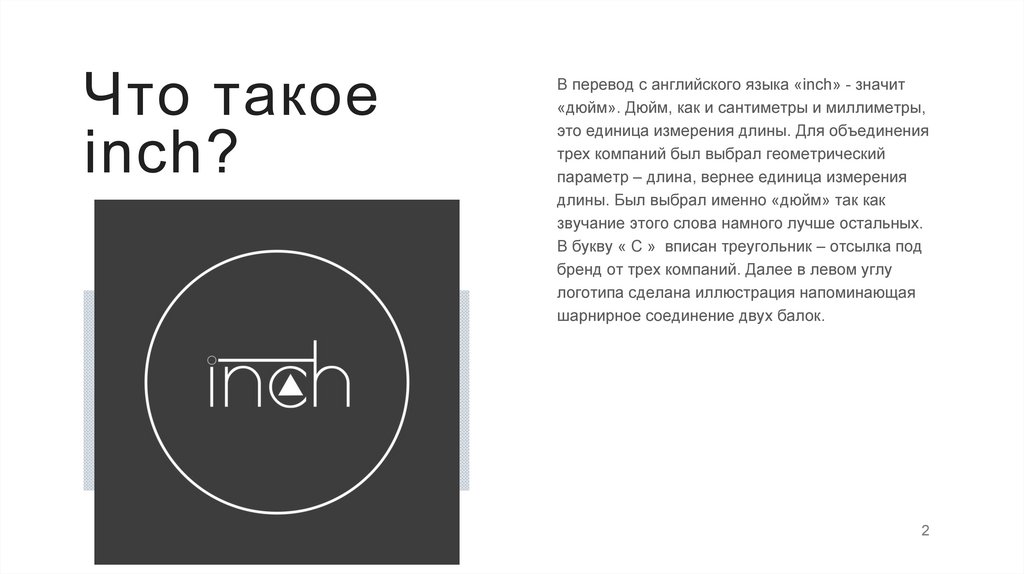 Что такое inch?

inch

В перевод с английского языка «inch» - значит «дюйм». Дюйм, как и сантиметры и миллиметры, это единица измерения длины. Для объединения трех компаний был выбрал геометрический параметр – длина, вернее единица измерения длины. Был выбрал именно «дюйм» так как звучание этого слова намного лучше остальных. В букву « С » вписан треугольник – отсылка под бренд от трех компаний. Далее в левом углу логотипа сделана иллюстрация напоминающая шарнирное соединение двух балок.

2